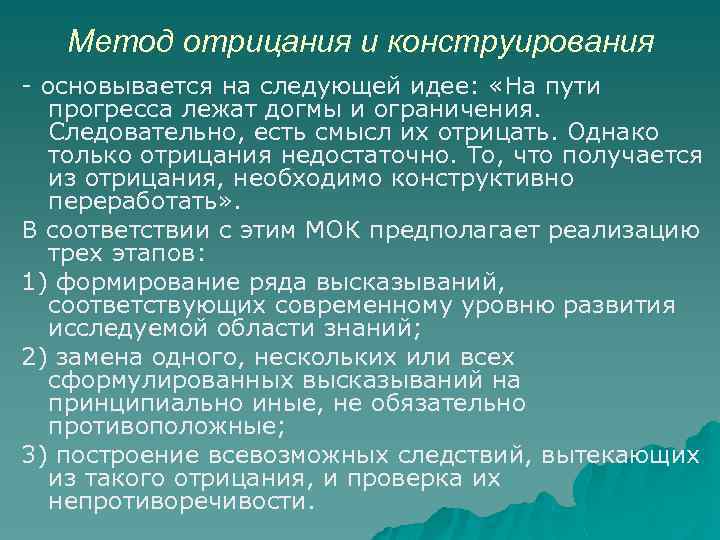 Метод отрицания и конструирования

- основывается на следующей идее: «На пути прогресса лежат догмы и ограничения. Следовательно, есть смысл их отрицать. Однако только отрицания недостаточно. То, что получается из отрицания, необходимо конструктивно переработать».

В соответствии с этим МОК предполагает реализацию трех этапов:

1) формирование ряда высказываний, соответствующих современному уровню развития исследуемой области знаний;

2) замена одного, нескольких или всех сформулированных высказываний на принципиально иные, не обязательно противоположные;

3) построение всевозможных следствий, вытекающих из такого отрицания, и проверка их непротиворечивости.